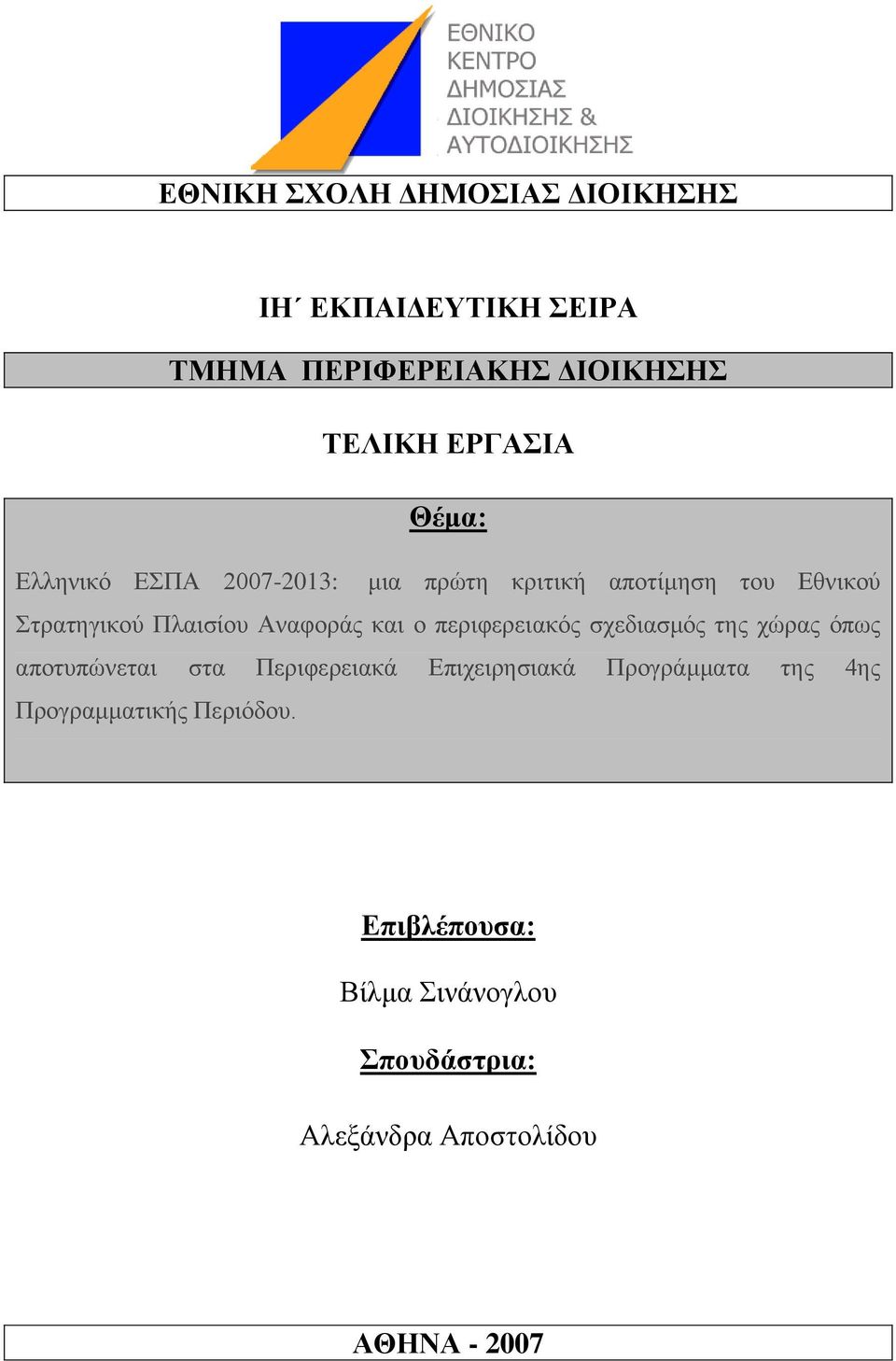 ΕΘΝΙΚΟ
ΚΕΝΤΡΟ
ΔΗΜΟΣΙΑΣ
ΔΙΟΙΚΗΣΗΣ &
ΑΥΤΟΔΙΟΙΚΗΣΗΣ

ΕΘΝΙΚΗ ΣΧΟΛΗ ΔΗΜΟΣΙΑΣ ΔΙΟΙΚΗΣΗΣ

ΙΗ΄ ΕΚΠΑΙΔΕΥΤΙΚΗ ΣΕΙΡΑ

ΤΜΗΜΑ ΠΕΡΙΦΕΡΕΙΑΚΗΣ ΔΙΟΙΚΗΣΗΣ

ΤΕΛΙΚΗ ΕΡΓΑΣΙΑ

Θέμα:

Ελληνικό ΕΣΠΑ 2007-2013: μια πρώτη κριτική αποτίμηση του Εθνικού Στρατηγικού Πλαισίου Αναφοράς και ο περιφερειακός σχεδιασμός της χώρας όπως αποτυπώνεται στα Περιφερειακά Επιχειρησιακά Προγράμματα της 4ης Προγραμματικής Περιόδου.

Επιβλέπουσα:

Βίλμα Σινάνογλου

Σπουδάστρια:

Αλεξάνδρα Αποστολίδου

ΑΘΗΝΑ - 2007